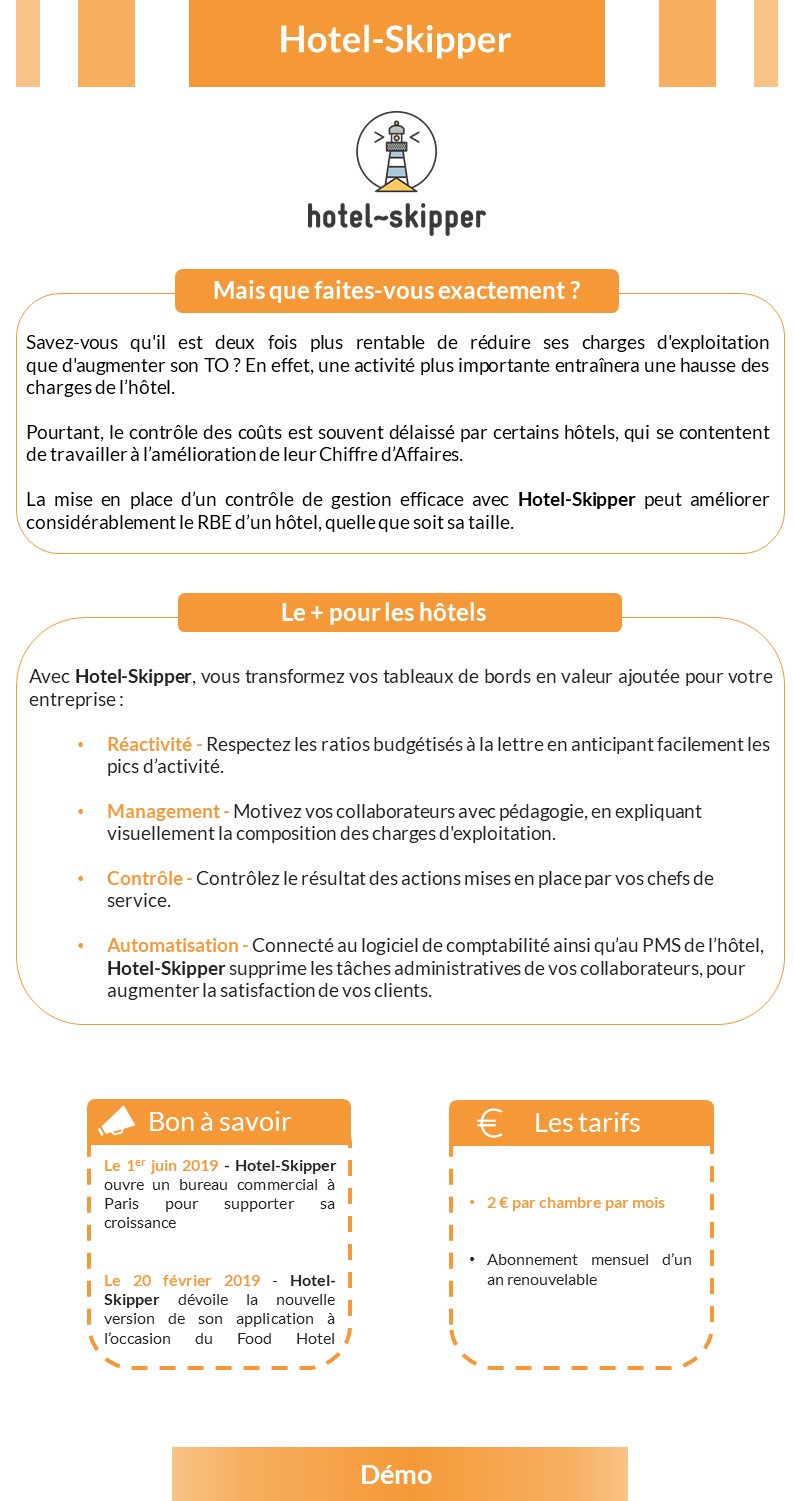 Hotel-Skipper

hotel~skipper

Mais que faites-vous exactement ?

Savez-vous qu'il est deux fois plus rentable de réduire ses charges d'exploitation que d'augmenter son TO ? En effet, une activité plus importante entraînera une hausse des charges de l'hôtel.

Pourtant, le contrôle des coûts est souvent délaissé par certains hôtels, qui se contentent de travailler à l'amélioration de leur Chiffre d'Affaires.

La mise en place d'un contrôle de gestion efficace avec Hotel-Skipper peut améliorer considérablement le RBE d'un hôtel, quelle que soit sa taille.

Le + pour les hôtels

Avec Hotel-Skipper, vous transformez vos tableaux de bords en valeur ajoutée pour votre entreprise :

• Réactivité - Respectez les ratios budgétisés à la lettre en anticipant facilement les pics d'activité.

• Management - Motivez vos collaborateurs avec pédagogie, en expliquant visuellement la composition des charges d'exploitation.

• Contrôle - Contrôlez le résultat des actions mises en place par vos chefs de service.

• Automatisation - Connecté au logiciel de comptabilité ainsi qu'au PMS de l'hôtel, Hotel-Skipper supprime les tâches administratives de vos collaborateurs, pour augmenter la satisfaction de vos clients.

Bon à savoir

Le 1$^{er}$ juin 2019 - Hotel-Skipper ouvre un bureau commercial à Paris pour supporter sa croissance

Le 20 février 2019 - Hotel-Skipper dévoile la nouvelle version de son application à l'occasion du Food Hotel

€ Les tarifs

• 2 € par chambre par mois

• Abonnement mensuel d'un an renouvelable

Démo